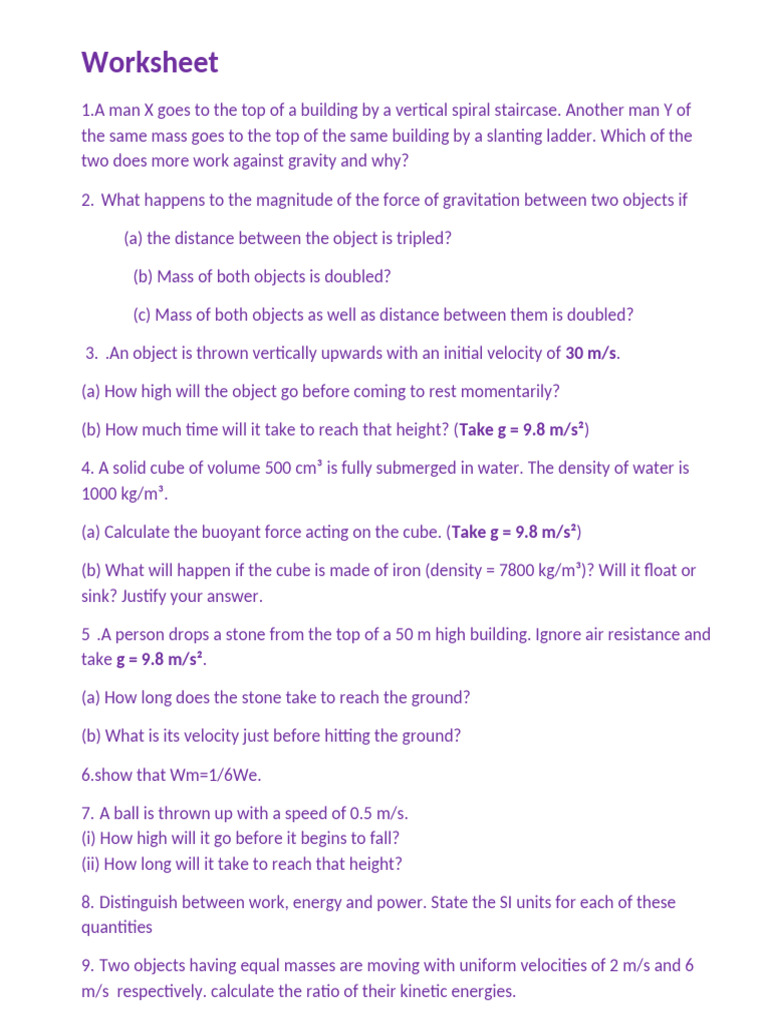 Worksheet

1.A man X goes to the top of a building by a vertical spiral staircase. Another man Y of the same mass goes to the top of the same building by a slanting ladder. Which of the two does more work against gravity and why?

2. What happens to the magnitude of the force of gravitation between two objects if

(a) the distance between the object is tripled?

(b) Mass of both objects is doubled?

(c) Mass of both objects as well as distance between them is doubled?

3. .An object is thrown vertically upwards with an initial velocity of 30 m/s.

(a) How high will the object go before coming to rest momentarily?

(b) How much time will it take to reach that height? (Take g = 9.8 m/s²)

4. A solid cube of volume 500 cm³ is fully submerged in water. The density of water is 1000 kg/m³.

(a) Calculate the buoyant force acting on the cube. (Take g = 9.8 m/s²)

(b) What will happen if the cube is made of iron (density = 7800 kg/m³)? Will it float or sink? Justify your answer.

5 .A person drops a stone from the top of a 50 m high building. Ignore air resistance and take g = 9.8 m/s².

(a) How long does the stone take to reach the ground?

(b) What is its velocity just before hitting the ground?

6.show that Wm=1/6We.

7. A ball is thrown up with a speed of 0.5 m/s.
(i) How high will it go before it begins to fall?
(ii) How long will it take to reach that height?

8. Distinguish between work, energy and power. State the SI units for each of these quantities

9. Two objects having equal masses are moving with uniform velocities of 2 m/s and 6 m/s respectively. calculate the ratio of their kinetic energies.